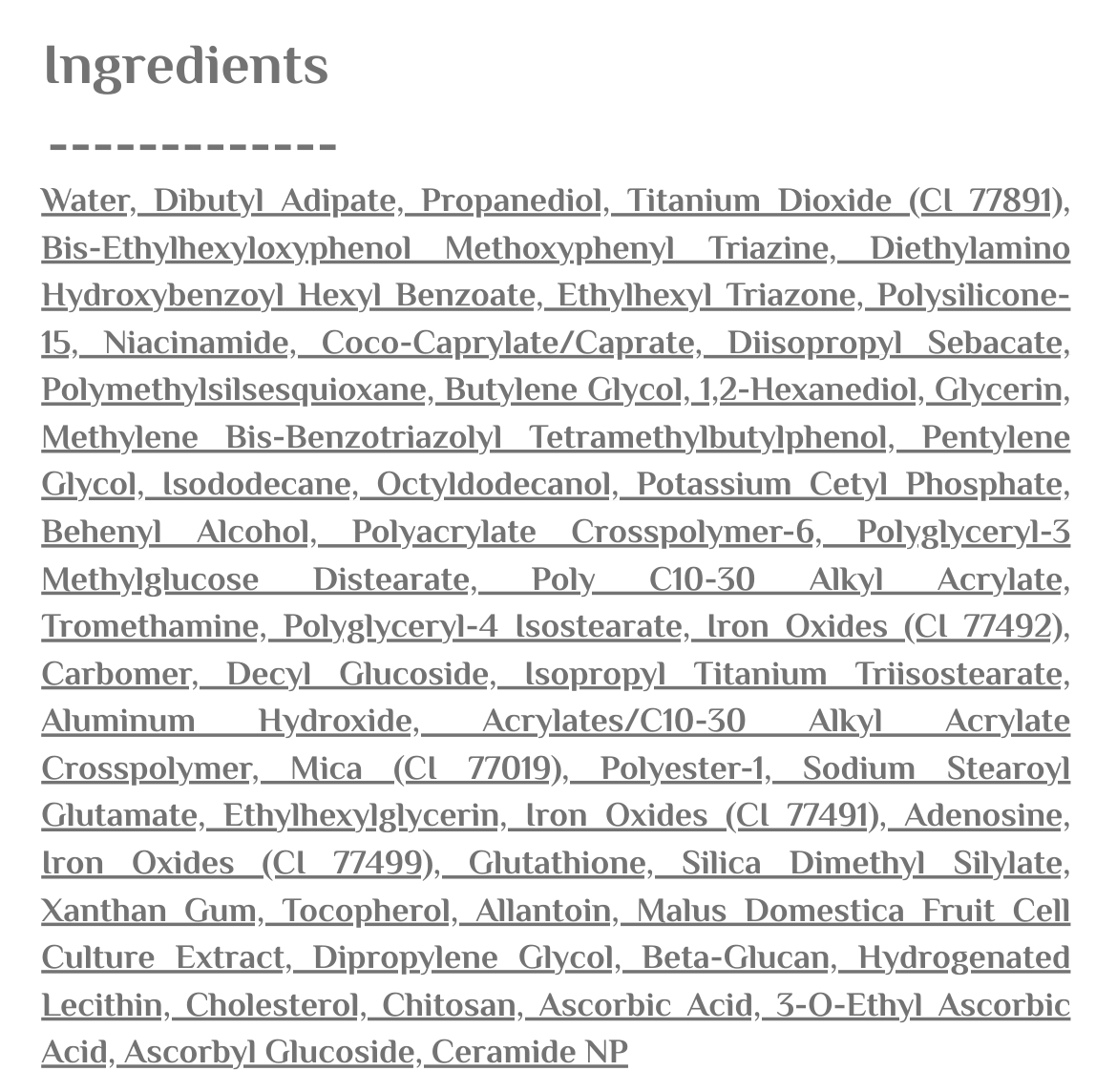 Ingredients

-------------

Water, Dibutyl Adipate, Propanediol, Titanium Dioxide (CI 77891), Bis-Ethylhexyloxyphenol Methoxyphenyl Triazine, Diethylamino Hydroxybenzoyl Hexyl Benzoate, Ethylhexyl Triazone, Polysilicone-15, Niacinamide, Coco-Caprylate/Caprate, Diisopropyl Sebacate, Polymethylsilsesquioxane, Butylene Glycol, 1,2-Hexanediol, Glycerin, Methylene Bis-Benzotriazolyl Tetramethylbutylphenol, Pentylene Glycol, Isododecane, Octyldodecanol, Potassium Cetyl Phosphate, Behenyl Alcohol, Polyacrylate Crosspolymer-6, Polyglyceryl-3 Methylglucose Distearate, Poly C10-30 Alkyl Acrylate, Tromethamine, Polyglyceryl-4 Isostearate, Iron Oxides (CI 77492), Carbomer, Decyl Glucoside, Isopropyl Titanium Triisostearate, Aluminum Hydroxide, Acrylates/C10-30 Alkyl Acrylate Crosspolymer, Mica (CI 77019), Polyester-1, Sodium Stearoyl Glutamate, Ethylhexylglycerin, Iron Oxides (CI 77491), Adenosine, Iron Oxides (CI 77499), Glutathione, Silica Dimethyl Silylate, Xanthan Gum, Tocopherol, Allantoin, Malus Domestica Fruit Cell Culture Extract, Dipropylene Glycol, Beta-Glucan, Hydrogenated Lecithin, Cholesterol, Chitosan, Ascorbic Acid, 3-O-Ethyl Ascorbic Acid, Ascorbyl Glucoside, Ceramide NP